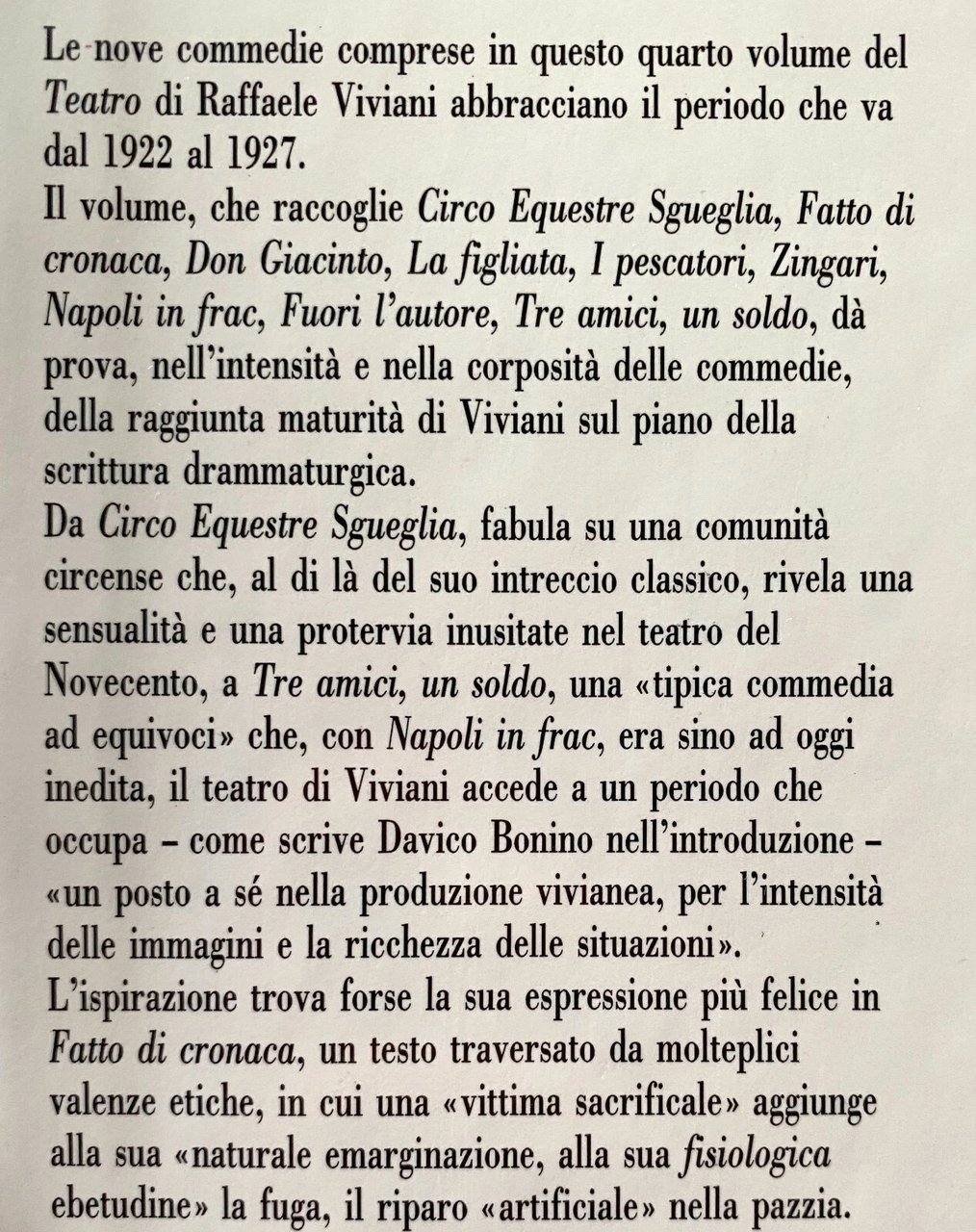 Le nove commedie comprese in questo quarto volume del Teatro di Raffaele Viviani abbracciano il periodo che va dal 1922 al 1927.

Il volume, che raccoglie Circo Equestre Sgueglia, Fatto di cronaca, Don Giacinto, La figliata, I pescatori, Zingari, Napoli in frac, Fuori l'autore, Tre amici, un soldo, dà prova, nell'intensità e nella corposità delle commedie, della raggiunta maturità di Viviani sul piano della scrittura drammaturgica.

Da Circo Equestre Sgueglia, fabula su una comunità circense che, al di là del suo intreccio classico, rivela una sensualità e una protervia inusitate nel teatro del Novecento, a Tre amici, un soldo, una «tipica commedia ad equivoci» che, con Napoli in frac, era sino ad oggi inedita, il teatro di Viviani accede a un periodo che occupa – come scrive Davico Bonino nell'introduzione – «un posto a sé nella produzione vivianea, per l'intensità delle immagini e la ricchezza delle situazioni».

L'ispirazione trova forse la sua espressione più felice in Fatto di cronaca, un testo traversato da molteplici valenze etiche, in cui una «vittima sacrificale» aggiunge alla sua «naturale emarginazione, alla sua fisiologica ebetudine» la fuga, il riparo «artificiale» nella pazzia.